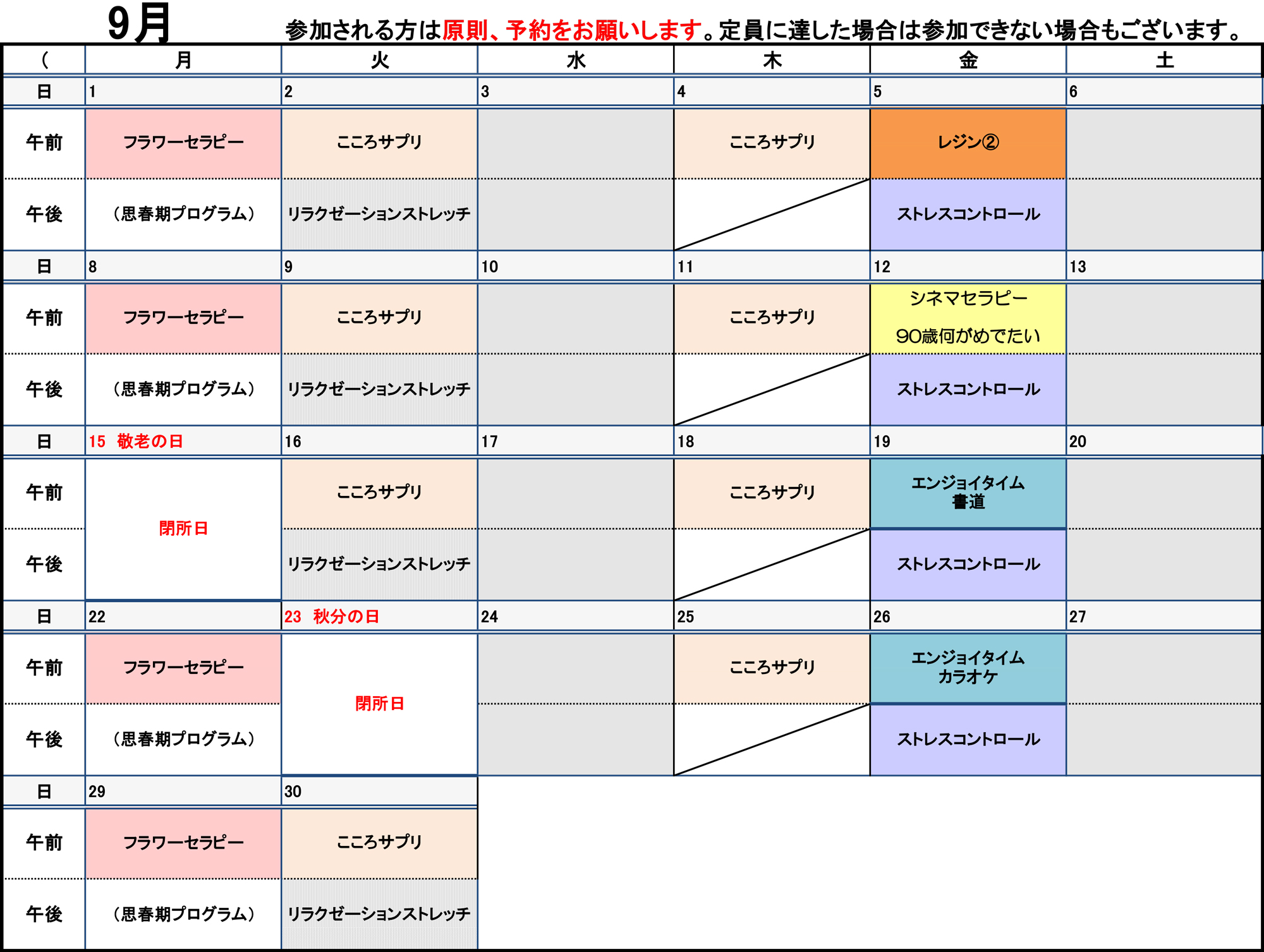 9月

参加される方は原則、予約をお願いします。定員に達した場合は参加できない場合もございます。

| ( | 月 | 火 | 水 | 木 | 金 | 土 |
|---|---|---|---|---|---|---|
| 日 | 1 | 2 | 3 | 4 | 5 | 6 |
| 午前 | フラワーセラピー | こころサプリ | | こころサプリ | レジン② | |
| 午後 | （思春期プログラム） | リラクゼーションストレッチ | | | ストレスコントロール | |
| 日 | 8 | 9 | 10 | 11 | 12 | 13 |
| 午前 | フラワーセラピー | こころサプリ | | こころサプリ | シネマセラピー 90歳何がめでたい | |
| 午後 | （思春期プログラム） | リラクゼーションストレッチ | | | ストレスコントロール | |
| 日 | 15 敬老の日 | 16 | 17 | 18 | 19 | 20 |
| 午前 | 閉所日 | こころサプリ | | こころサプリ | エンジョイタイム 書道 | |
| 午後 | | リラクゼーションストレッチ | | | ストレスコントロール | |
| 日 | 22 | 23 秋分の日 | 24 | 25 | 26 | 27 |
| 午前 | フラワーセラピー | 閉所日 | | こころサプリ | エンジョイタイム カラオケ | |
| 午後 | （思春期プログラム） | | | | ストレスコントロール | |
| 日 | 29 | 30 | | | | |
| 午前 | フラワーセラピー | こころサプリ | | | | |
| 午後 | （思春期プログラム） | リラクゼーションストレッチ | | | | |